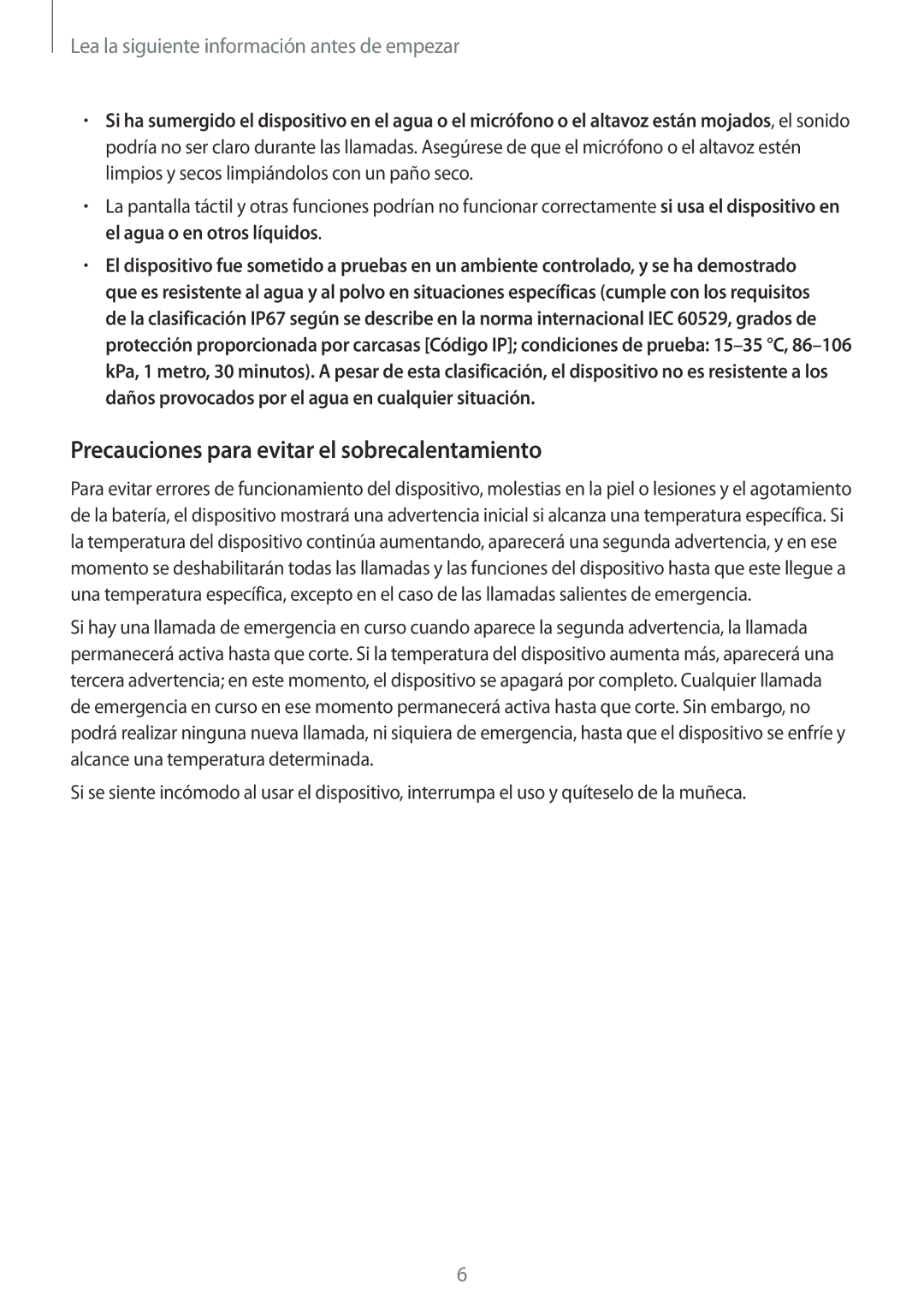 Lea la siguiente información antes de empezar

• Si ha sumergido el dispositivo en el agua o el micrófono o el altavoz están mojados, el sonido podría no ser claro durante las llamadas. Asegúrese de que el micrófono o el altavoz estén limpios y secos limpiándolos con un paño seco.

• La pantalla táctil y otras funciones podrían no funcionar correctamente si usa el dispositivo en el agua o en otros líquidos.

• El dispositivo fue sometido a pruebas en un ambiente controlado, y se ha demostrado que es resistente al agua y al polvo en situaciones específicas (cumple con los requisitos de la clasificación IP67 según se describe en la norma internacional IEC 60529, grados de protección proporcionada por carcasas [Código IP]; condiciones de prueba: 15–35 °C, 86–106 kPa, 1 metro, 30 minutos). A pesar de esta clasificación, el dispositivo no es resistente a los daños provocados por el agua en cualquier situación.

Precauciones para evitar el sobrecalentamiento

Para evitar errores de funcionamiento del dispositivo, molestias en la piel o lesiones y el agotamiento de la batería, el dispositivo mostrará una advertencia inicial si alcanza una temperatura específica. Si la temperatura del dispositivo continúa aumentando, aparecerá una segunda advertencia, y en ese momento se deshabilitarán todas las llamadas y las funciones del dispositivo hasta que este llegue a una temperatura específica, excepto en el caso de las llamadas salientes de emergencia.

Si hay una llamada de emergencia en curso cuando aparece la segunda advertencia, la llamada permanecerá activa hasta que corte. Si la temperatura del dispositivo aumenta más, aparecerá una tercera advertencia; en este momento, el dispositivo se apagará por completo. Cualquier llamada de emergencia en curso en ese momento permanecerá activa hasta que corte. Sin embargo, no podrá realizar ninguna nueva llamada, ni siquiera de emergencia, hasta que el dispositivo se enfríe y alcance una temperatura determinada.

Si se siente incómodo al usar el dispositivo, interrumpa el uso y quíteselo de la muñeca.

6